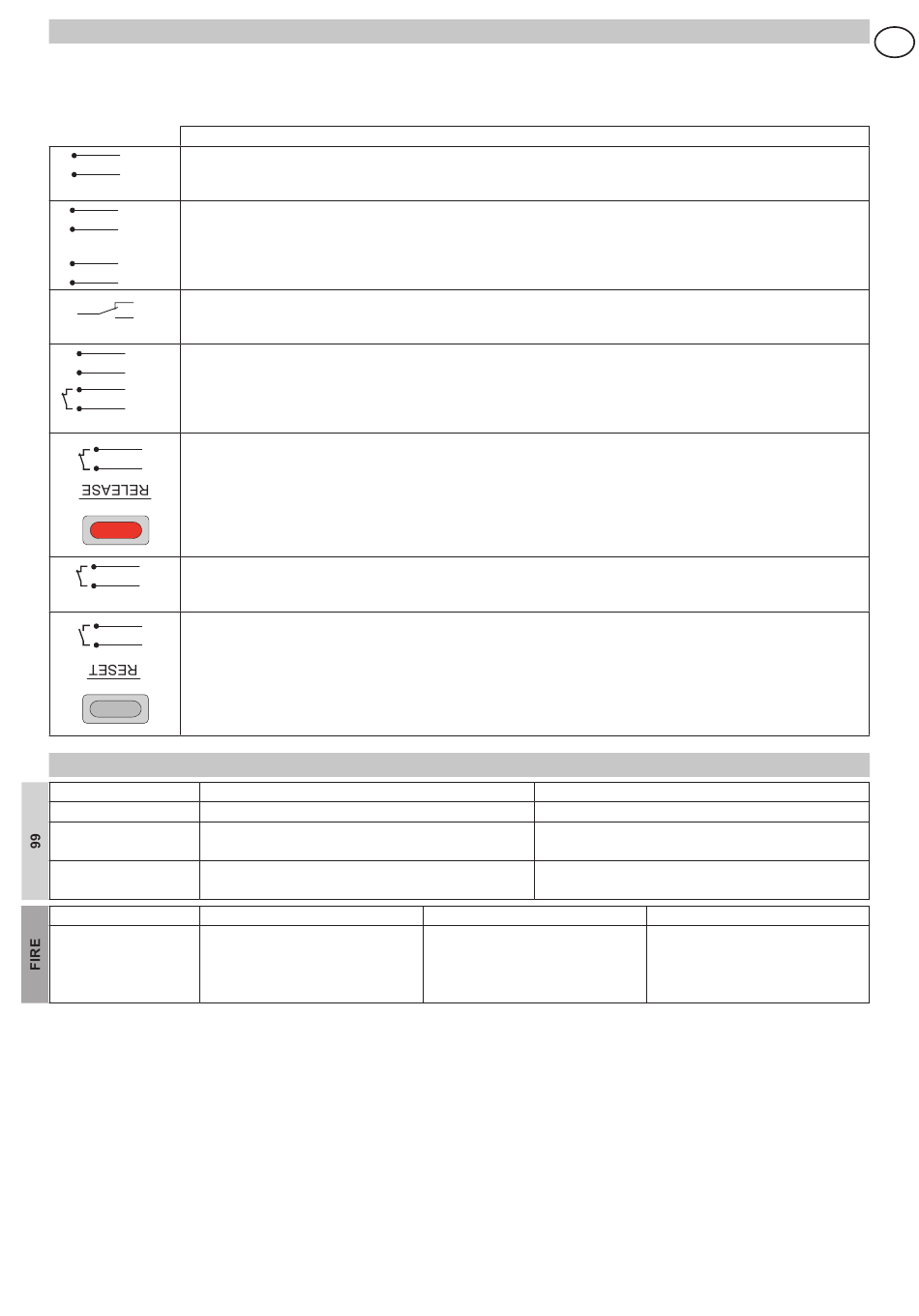 RELEASE

RESET

99

FIRE